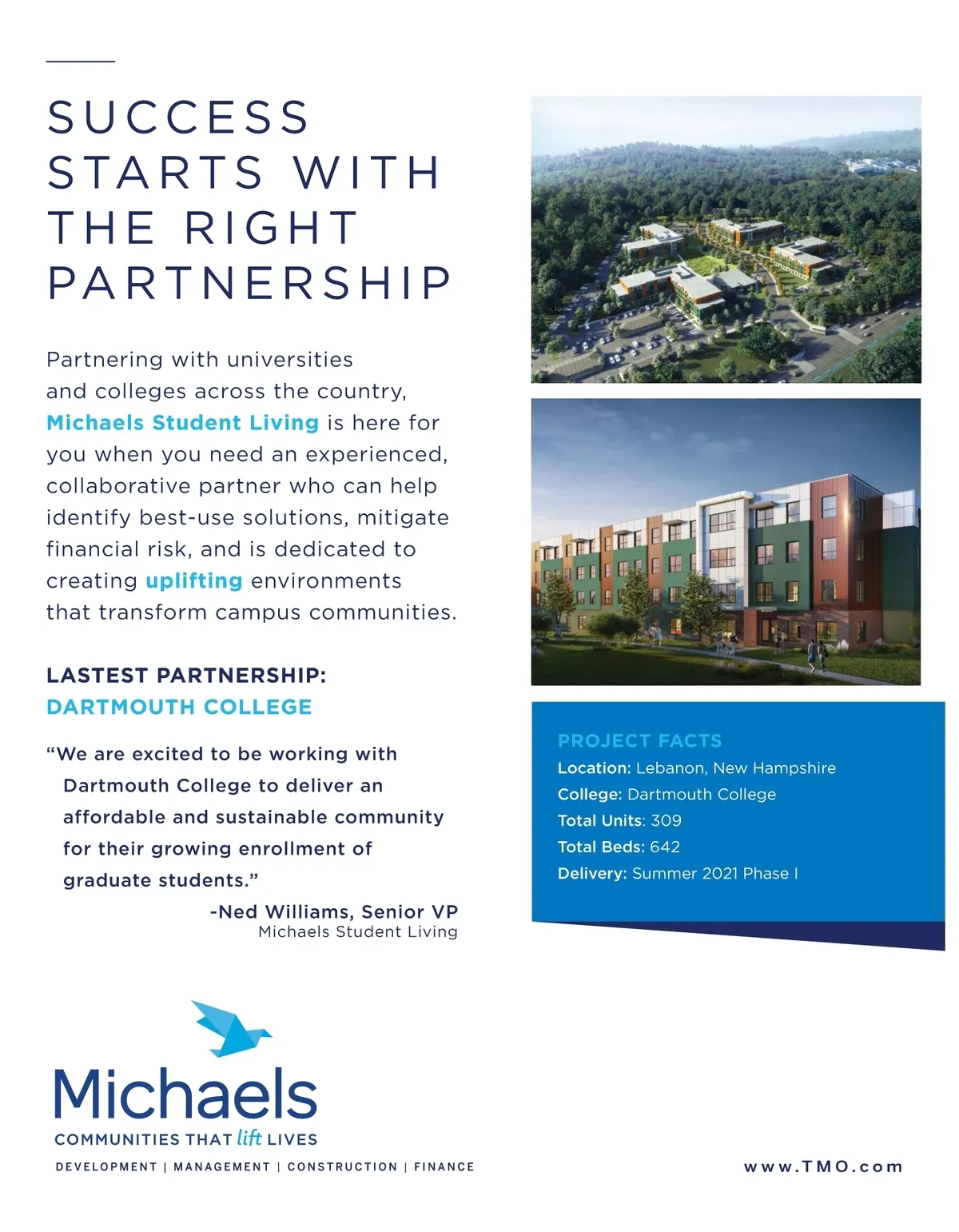 SUCCESS STARTS WITH THE RIGHT PARTNERSHIP

Partnering with universities and colleges across the country, Michaels Student Living is here for you when you need an experienced, collaborative partner who can help identify best-use solutions, mitigate financial risk, and is dedicated to creating uplifting environments that transform campus communities.

LASTEST PARTNERSHIP:
DARTMOUTH COLLEGE

“We are excited to be working with Dartmouth College to deliver an affordable and sustainable community for their growing enrollment of graduate students.”

-Ned Williams, Senior VP
Michaels Student Living

PROJECT FACTS
Location: Lebanon, New Hampshire
College: Dartmouth College
Total Units: 309
Total Beds: 642
Delivery: Summer 2021 Phase I

Michaels
COMMUNITIES THAT lift LIVES
DEVELOPMENT | MANAGEMENT | CONSTRUCTION | FINANCE

www.TMO.com